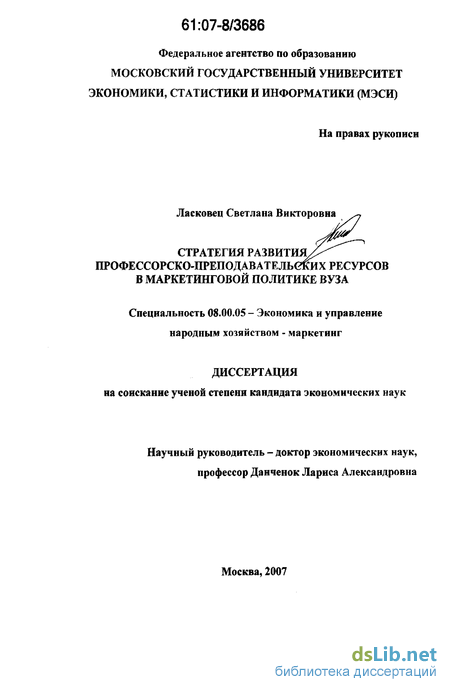 61:07-8/3686

Федеральное агентство по образованию
МОСКОВСКИЙ ГОСУДАРСТВЕННЫЙ УНИВЕРСИТЕТ
ЭКОНОМИКИ, СТАТИСТИКИ И ИНФОРМАТИКИ (МЭСИ)

На правах рукописи

Ласковец Светлана Викторовна

СТРАТЕГИЯ РАЗВИТИЯ
ПРОФЕССОРСКО-ПРЕПОДАВАТЕЛЬСКИХ РЕСУРСОВ
В МАРКЕТИНГОВОЙ ПОЛИТИКЕ ВУЗА

Специальность 08.00.05 – Экономика и управление народным хозяйством - маркетинг

ДИССЕРТАЦИЯ
на соискание ученой степени кандидата экономических наук

Научный руководитель – доктор экономических наук, профессор Данченок Лариса Александровна

Москва, 2007

dsLib.net
библиотека диссертаций